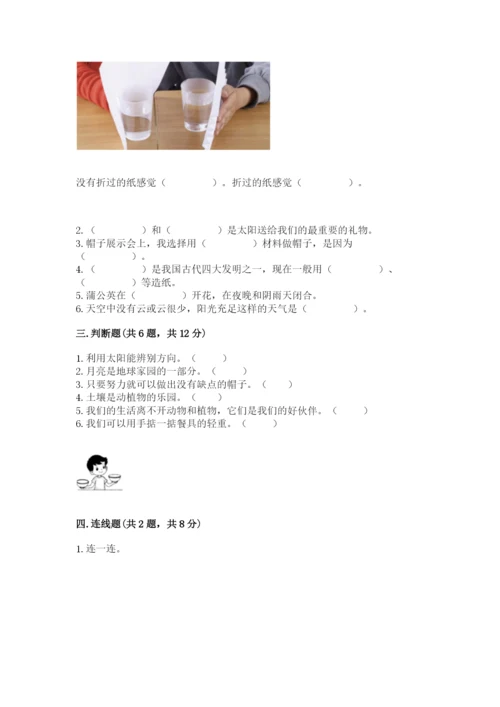 没有折过的纸感觉（　　　　）。折过的纸感觉（　　　　）。

2.（　　　　）和（　　　　）是太阳送给我们的最重要的礼物。
3. 帽子展示会上，我选择用（　　　　）材料做帽子，是因为（　　　　）。
4.（　　　　）是我国古代四大发明之一，现在一般用（　　　　）、（　　　　）等造纸。
5. 蒲公英在（　　　　）开花，在夜晚和阴雨天闭合。
6. 天空中没有云或云很少，阳光充足这样的天气是（　　　　）。

三. 判断题（共 6 题，共 12 分）

1. 利用太阳能辨别方向。（　　）
2. 月亮是地球家园的一部分。（　　）
3. 只要努力就可以做出没有缺点的帽子。（　　）
4. 土壤是动植物的乐园。（　　）
5. 我们的生活离不开动物和植物，它们是我们的好伙伴。（　　）
6. 我们可以用手掂一掂餐具的轻重。（　　）

四. 连线题（共 2 题，共 8 分）

1. 连一连。